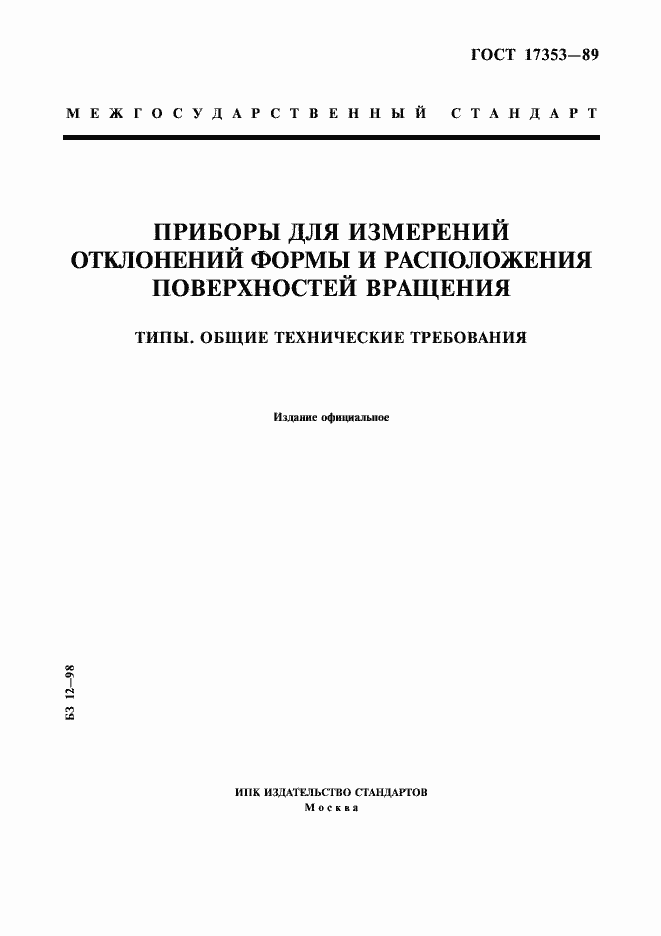 ГОСТ 17353—89

МЕЖГОСУДАРСТВЕННЫЙ СТАНДАРТ

ПРИБОРЫ ДЛЯ ИЗМЕРЕНИЙ ОТКЛОНЕНИЙ ФОРМЫ И РАСПОЛОЖЕНИЯ ПОВЕРХНОСТЕЙ ВРАЩЕНИЯ

ТИПЫ. ОБЩИЕ ТЕХНИЧЕСКИЕ ТРЕБОВАНИЯ

Издание официальное

БЗ 12—98

ИПК ИЗДАТЕЛЬСТВО СТАНДАРТОВ
Москва